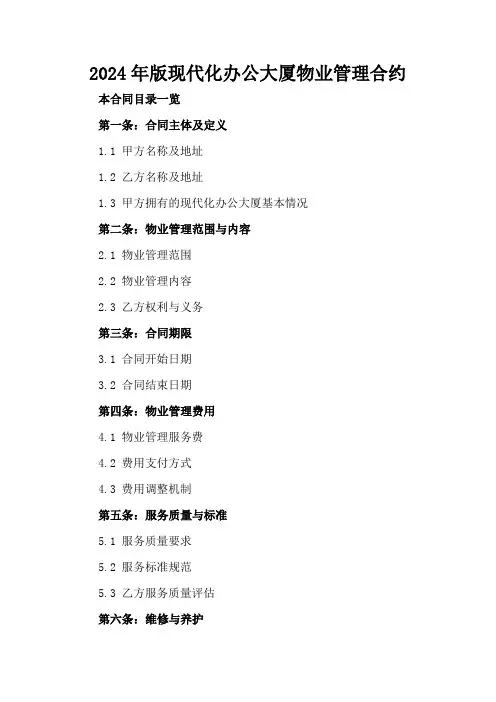 2024年版现代化办公大厦物业管理合约

本合同目录一览

第一条：合同主体及定义

1.1 甲方名称及地址

1.2 乙方名称及地址

1.3 甲方拥有的现代化办公大厦基本情况

第二条：物业管理范围与内容

2.1 物业管理范围

2.2 物业管理内容

2.3 乙方权利与义务

第三条：合同期限

3.1 合同开始日期

3.2 合同结束日期

第四条：物业管理费用

4.1 物业管理服务费

4.2 费用支付方式

4.3 费用调整机制

第五条：服务质量与标准

5.1 服务质量要求

5.2 服务标准规范

5.3 乙方服务质量评估

第六条：维修与养护